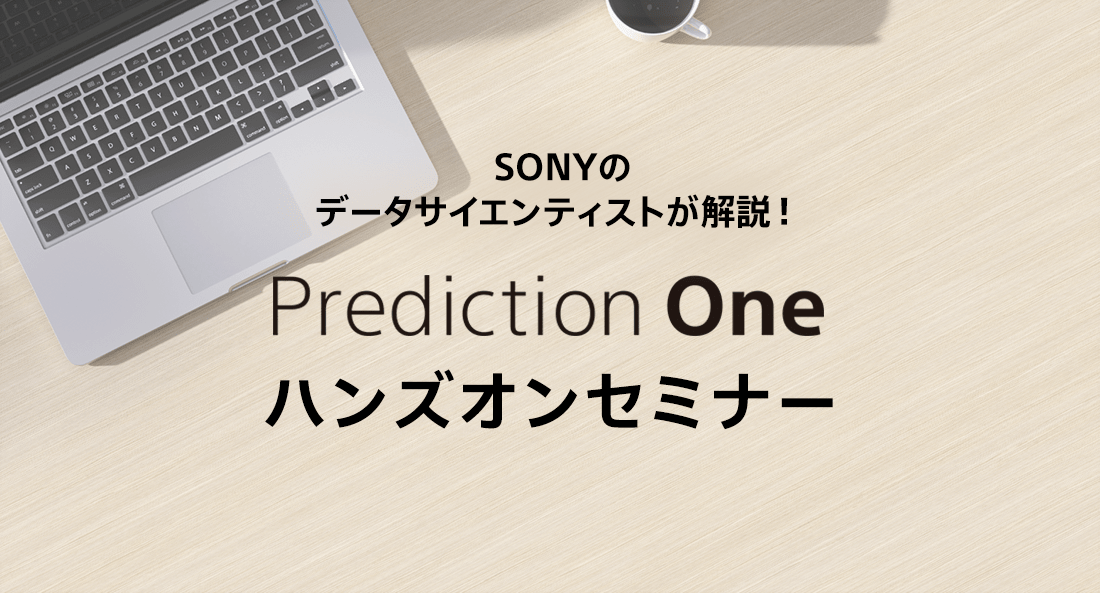 SONYの
データサイエンティストが解説！

Prediction One
ハンズオンセミナー